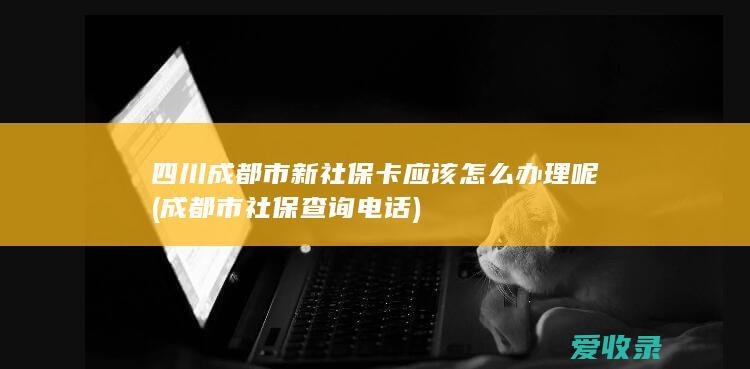 四川成都市新社保卡应该怎么办理呢(成都市社保查询电话)

爱收录